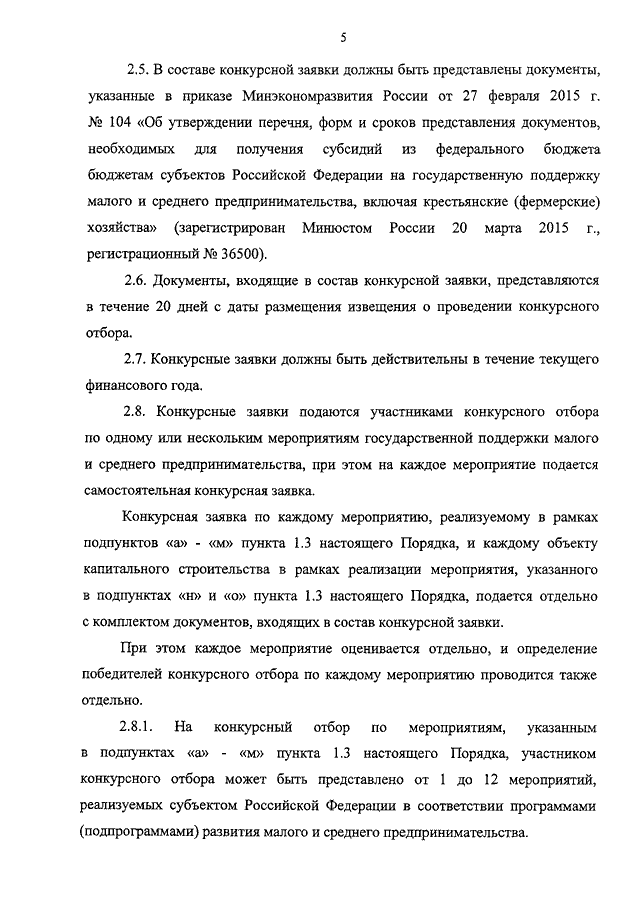 5

2.5. В составе конкурсной заявки должны быть представлены документы, указанные в приказе Минэкономразвития России от 27 февраля 2015 г. № 104 «Об утверждении перечня, форм и сроков представления документов, необходимых для получения субсидий из федерального бюджета бюджетам субъектов Российской Федерации на государственную поддержку малого и среднего предпринимательства, включая крестьянские (фермерские) хозяйства» (зарегистрирован Минюстом России 20 марта 2015 г., регистрационный № 36500).

2.6. Документы, входящие в состав конкурсной заявки, представляются в течение 20 дней с даты размещения извещения о проведении конкурсного отбора.

2.7. Конкурсные заявки должны быть действительны в течение текущего финансового года.

2.8. Конкурсные заявки подаются участниками конкурсного отбора по одному или нескольким мероприятиям государственной поддержки малого и среднего предпринимательства, при этом на каждое мероприятие подается самостоятельная конкурсная заявка.

Конкурсная заявка по каждому мероприятию, реализуемому в рамках подпунктов «а» - «м» пункта 1.3 настоящего Порядка, и каждому объекту капитального строительства в рамках реализации мероприятия, указанного в подпунктах «н» и «о» пункта 1.3 настоящего Порядка, подается отдельно с комплектом документов, входящих в состав конкурсной заявки.

При этом каждое мероприятие оценивается отдельно, и определение победителей конкурсного отбора по каждому мероприятию проводится также отдельно.

2.8.1. На конкурсный отбор по мероприятиям, указанным в подпунктах «а» - «м» пункта 1.3 настоящего Порядка, участником конкурсного отбора может быть представлено от 1 до 12 мероприятий, реализуемых субъектом Российской Федерации в соответствии программами (подпрограммами) развития малого и среднего предпринимательства.